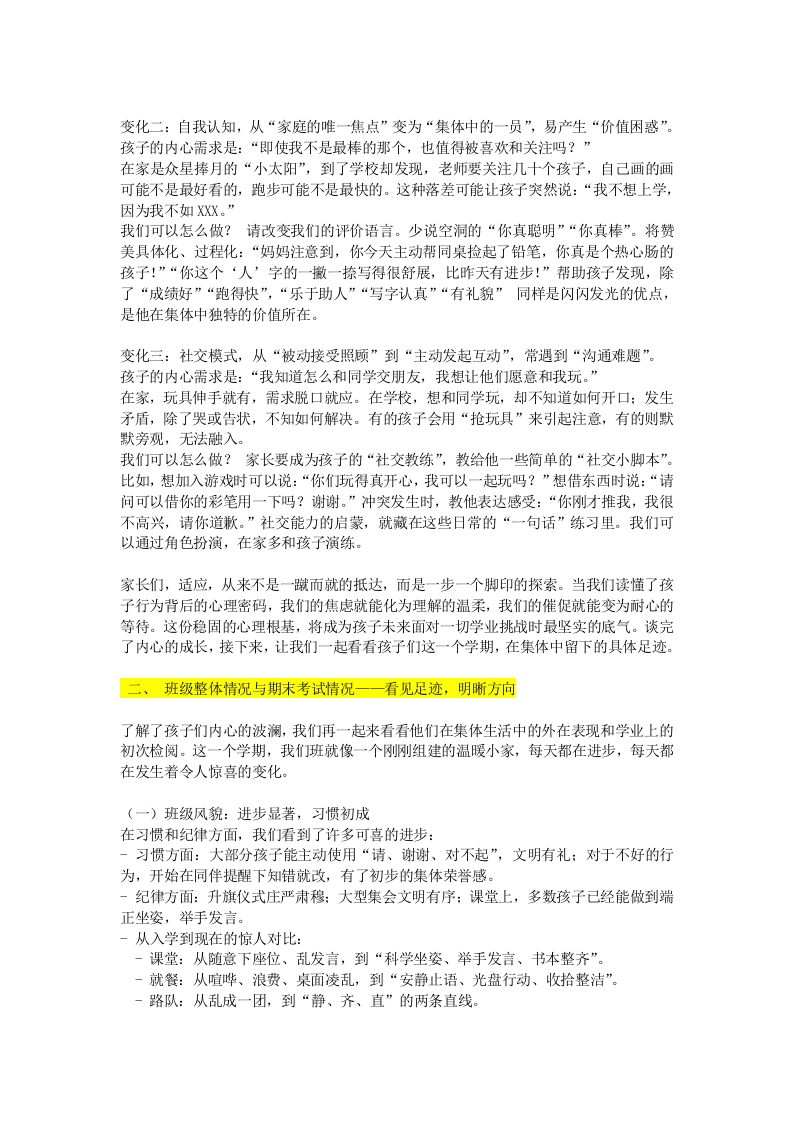 变化二：自我认知，从“家庭的唯一焦点”变为“集体中的一员”，易产生“价值困惑”。
孩子的内心需求是：“即使我不是最棒的那个，也值得被喜欢和关注吗？”
在家是众星捧月的“小太阳”，到了学校却发现，老师要关注几十个孩子，自己画的画可能不是最好看的，跑步可能不是最快的。这种落差可能让孩子突然说：“我不想上学，因为我不如XXX。”
我们可以怎么做？ 请改变我们的评价语言。少说空洞的“你真聪明”“你真棒”。将赞美具体化、过程化：“妈妈注意到，你今天主动帮同桌捡起了铅笔，你真是个热心肠的孩子！”“你这个‘人’字的一撇一捺写得很舒展，比昨天有进步！”帮助孩子发现，除了“成绩好”“跑得快”，“乐于助人”“写字认真”“有礼貌” 同样是闪闪发光的优点，是他在集体中独特的价值所在。

变化三：社交模式，从“被动接受照顾”到“主动发起互动”，常遇到“沟通难题”。
孩子的内心需求是：“我知道怎么和同学交朋友，我想让他们愿意和我玩。”
在家，玩具伸手就有，需求脱口就应。在学校，想和同学玩，却不知道如何开口；发生矛盾，除了哭或告状，不知如何解决。有的孩子会用“抢玩具”来引起注意，有的则默默旁观，无法融入。
我们可以怎么做？ 家长要成为孩子的“社交教练”，教给他一些简单的“社交小脚本”。比如，想加入游戏时可以说：“你们玩得真开心，我可以一起玩吗？”想借东西时说：“请问可以借你的彩笔用一下吗？谢谢。”冲突发生时，教他表达感受：“你刚才推我，我很不高兴，请你道歉。”社交能力的启蒙，就藏在这些日常的“一句话”练习里。我们可以通过角色扮演，在家多和孩子演练。

家长们，适应，从来不是一蹴而就的抵达，而是一步一个脚印的探索。当我们读懂了孩子行为背后的心理密码，我们的焦虑就能化为理解的温柔，我们的催促就能变为耐心的等待。这份稳固的心理根基，将成为孩子未来面对一切学业挑战时最坚实的底气。谈完了内心的成长，接下来，让我们一起看看孩子们这一个学期，在集体中留下的具体足迹。

二、 班级整体情况与期末考试情况——看见足迹，明晰方向

了解了孩子们内心的波澜，我们再一起来看看他们在集体生活中的外在表现和学业上的初次检阅。这一个学期，我们班就像一个刚刚组建的温暖小家，每天都在进步，每天都在发生着令人惊喜的变化。

（一）班级风貌：进步显著，习惯初成
在习惯和纪律方面，我们看到了许多可喜的进步：
- 习惯方面：大部分孩子能主动使用“请、谢谢、对不起”，文明有礼；对于不好的行为，开始在同伴提醒下知错就改，有了初步的集体荣誉感。
- 纪律方面：升旗仪式庄严肃穆；大型集会文明有序；课堂上，多数孩子已经能做到端正坐姿，举手发言。
- 从入学到现在的惊人对比：
 - 课堂：从随意下座位、乱发言，到“科学坐姿、举手发言、书本整齐”。
 - 就餐：从喧哗、浪费、桌面凌乱，到“安静止语、光盘行动、收拾整洁”。
 - 路队：从乱成一团，到“静、齐、直”的两条直线。